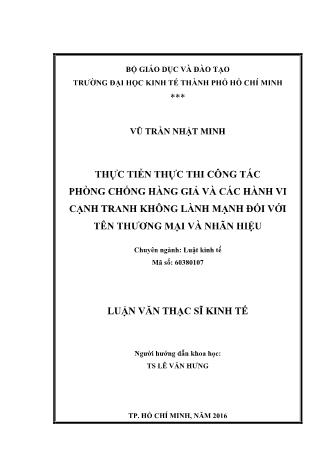 BỘ GIÁO DỤC VÀ ĐÀO TẠO
TRƯỜNG ĐẠI HỌC KINH TẾ THÀNH PHỐ HỒ CHÍ MINH
***

VŨ TRẦN NHẬT MINH

THỰC TIỄN THỰC THI CÔNG TÁC PHÒNG CHỐNG HÀNG GIẢ VÀ CÁC HÀNH VI CẠNH TRANH KHÔNG LÀNH MẠNH ĐỐI VỚI TÊN THƯƠNG MẠI VÀ NHÃN HIỆU

Chuyên ngành: Luật kinh tế
Mã số: 60380107

LUẬN VĂN THẠC SĨ KINH TẾ

Người hướng dẫn khoa học:
TS LÊ VĂN HƯNG

TP. HỒ CHÍ MINH, NĂM 2016